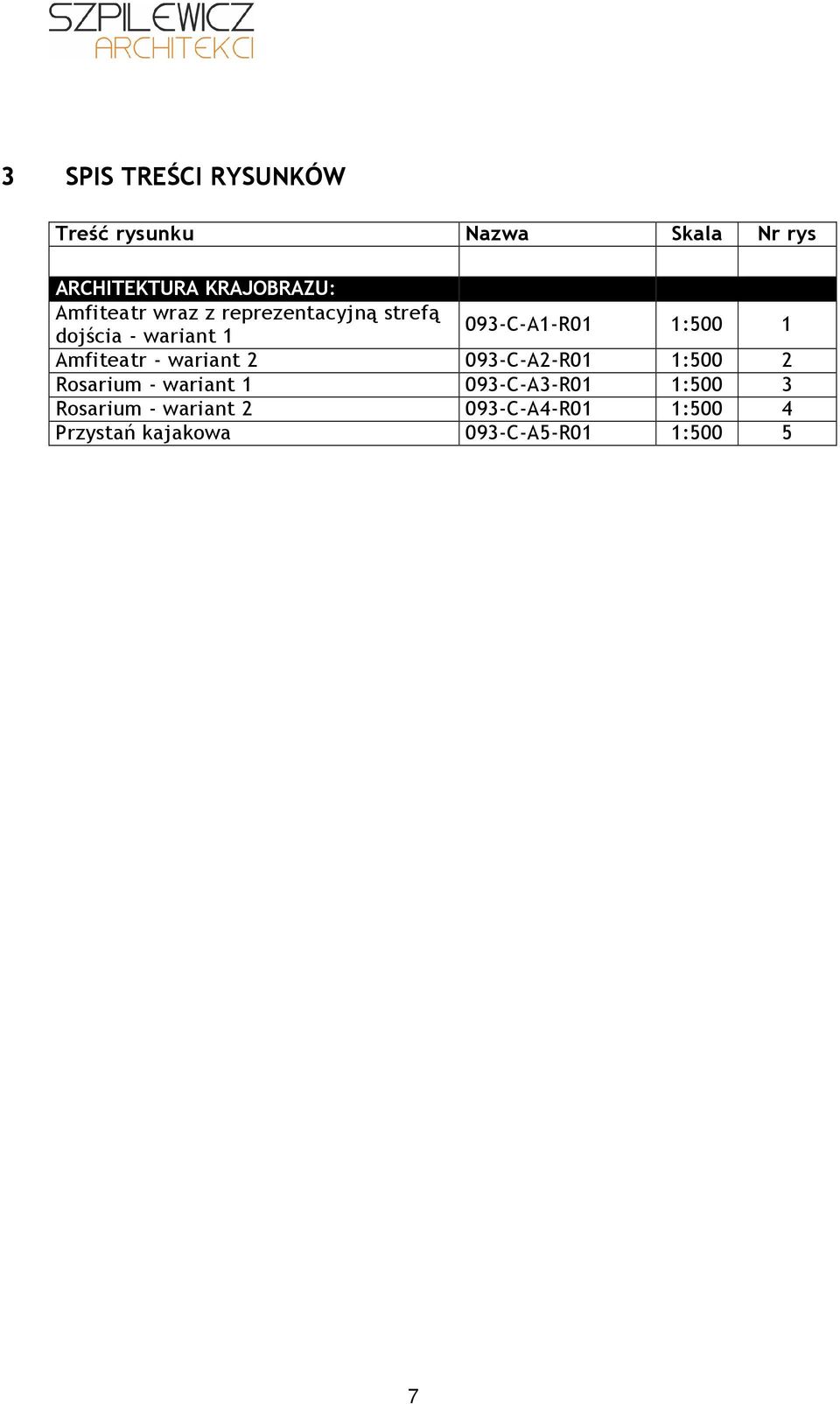 SZPILEWICZ
ARCHITEKCI

3 SPIS TREŚCI RYSUNKÓW

| Treść rysunku | Nazwa | Skala | Nr rys |
|---|---|---|---|
| | | | |
| ARCHITEKTURA KRAJOBRAZU: | | | |
| Amfiteatr wraz z reprezentacyjną strefą dojścia - wariant 1 | 093-C-A1-R01 | 1:500 | 1 |
| Amfiteatr - wariant 2 | 093-C-A2-R01 | 1:500 | 2 |
| Rosarium - wariant 1 | 093-C-A3-R01 | 1:500 | 3 |
| Rosarium - wariant 2 | 093-C-A4-R01 | 1:500 | 4 |
| Przystań kajakowa | 093-C-A5-R01 | 1:500 | 5 |

7